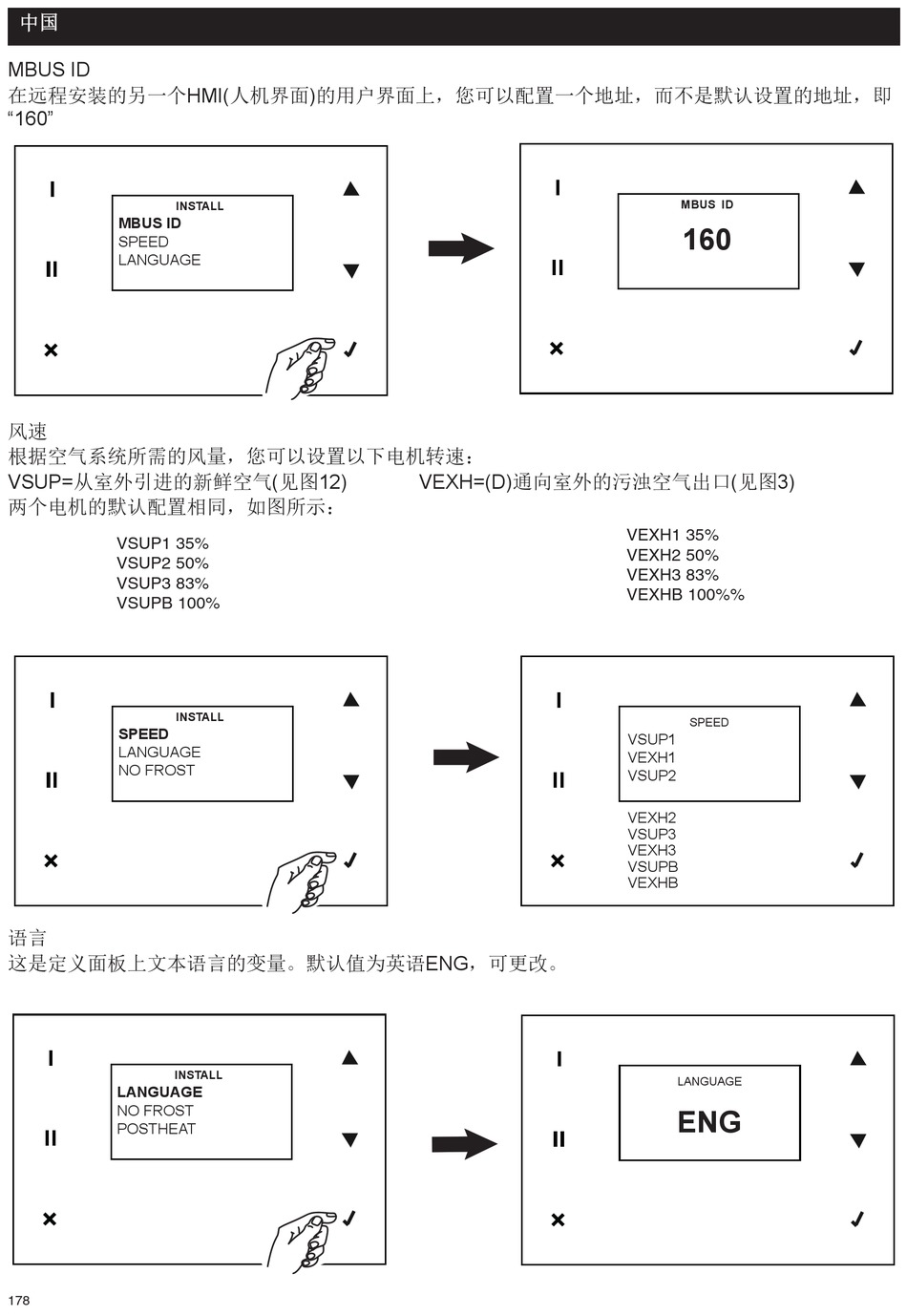 中国

MBUS ID
在远程安装的另一个HMI(人机界面)的用户界面上，您可以配置一个地址，而不是默认设置的地址，即“160”

I
II
×
INSTALL
MBUS ID
SPEED
LANGUAGE
▲
▼
✓

I
II
×
MBUS ID
160
▲
▼
✓

风速
根据空气系统所需的风量，您可以设置以下电机转速：
VSUP=从室外引进的新鲜空气(见图12)
VEXH=(D)通向室外的污浊空气出口(见图3)
两个电机的默认配置相同，如图所示：

VSUP1 35%
VSUP2 50%
VSUP3 83%
VSUPB 100%

VEXH1 35%
VEXH2 50%
VEXH3 83%
VEXHB 100%%

I
II
×
INSTALL
SPEED
LANGUAGE
NO FROST
▲
▼
✓

I
II
×
SPEED
VSUP1
VEXH1
VSUP2
VEXH2
VSUP3
VEXH3
VSUPB
VEXHB
▲
▼
✓

语言
这是定义面板上文本语言的变量。默认值为英语ENG，可更改。

I
II
×
INSTALL
LANGUAGE
NO FROST
POSTHEAT
▲
▼
✓

I
II
×
LANGUAGE
ENG
▲
▼
✓

178